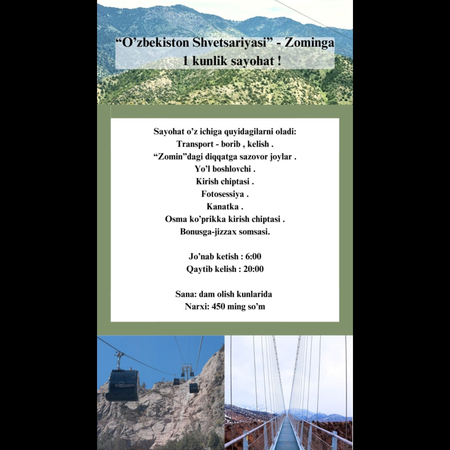 “O’zbekiston Shvetsariyasi” - Zominga
1 kunlik sayohat !

Sayohat o’z ichiga quyidagilarni oladi:
Transport - borib , kelish .
“Zomin”dagi diqqatga sazovor joylar .
Yo’l boshlovchi .
Kirish chiptasi .
Fotosessiya .
Kanatka .
Osma ko’prikka kirish chiptasi .
Bonusga-jizzax somsasi.

Jo’nab ketish : 6:00
Qaytib kelish : 20:00

Sana: dam olish kunlarida
Narxi: 450 ming so’m